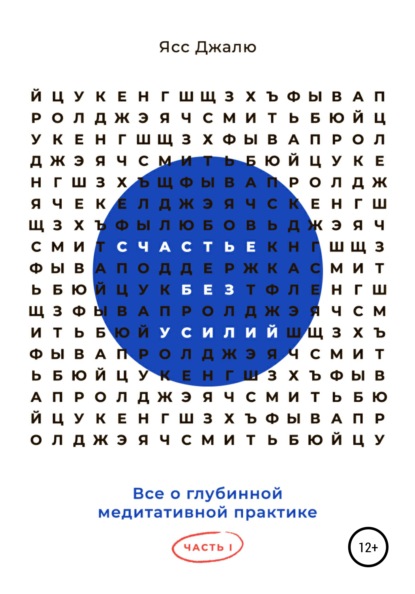 Ясс Джалю

Й Ц У К Е Н Г Ш Щ З Х Ъ Ф Ы В А П
Р О Л Д Ж Э Я Ч С М И Т Ь Б Ю Й Ц
У К Е Н Г Ш Щ З Х Ф Ы В А П Р О Л
Д Ж Э Я Ч С М И Т Ь Б Ю Й Ц У К Е
Н Г Ш З Х Ъ Щ Ф Ы В А П Р О Л Д Ж
Я Ч Е К Е Л Д Ж Э Я Ч С К Е Н Г Ш
Щ З Х Ъ Ф Ы Л Ю Б О В Ь Д Ж Э Я Ч
С М И Т С Ч А С Т Ь Е К Н Г Ш Щ З
Ф Ы В А П О Д Д Е Р Ж К А С М И Т
Ь Б Ю Й Ц У К Б Е З Т Ф Л Е Н Г Ш
Щ З Ф Ы В А П Р О Л Д Ж Э Я Ч С М
И Т Ь Б Ю Й У С И Л И Й Ш Щ З Х Ъ
Ф Ы В А П Р О Л Д Ж Э Я Ч С М И Т
Ь Б Ю Й Ц У К Е Н Г Ш З Х Ъ Ф Ы В
А П Р О Л Д Ж Э Я Ч С М И Т Ь Б Ю
Й Ц У К Е Н Г Ш З Х Ъ Ф Ы В А П Р
О Л Д Ж Э Я Ч С М И Т Ь Б Ю Й Ц У

Все о глубинной медитативной практике

ЧАСТЬ I

12+